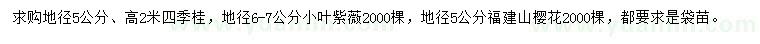 求购地径5公分、高2米四季桂，地径6-7公分小叶紫薇2000棵，地径5公分福建山樱花2000棵，都要求是袋苗。